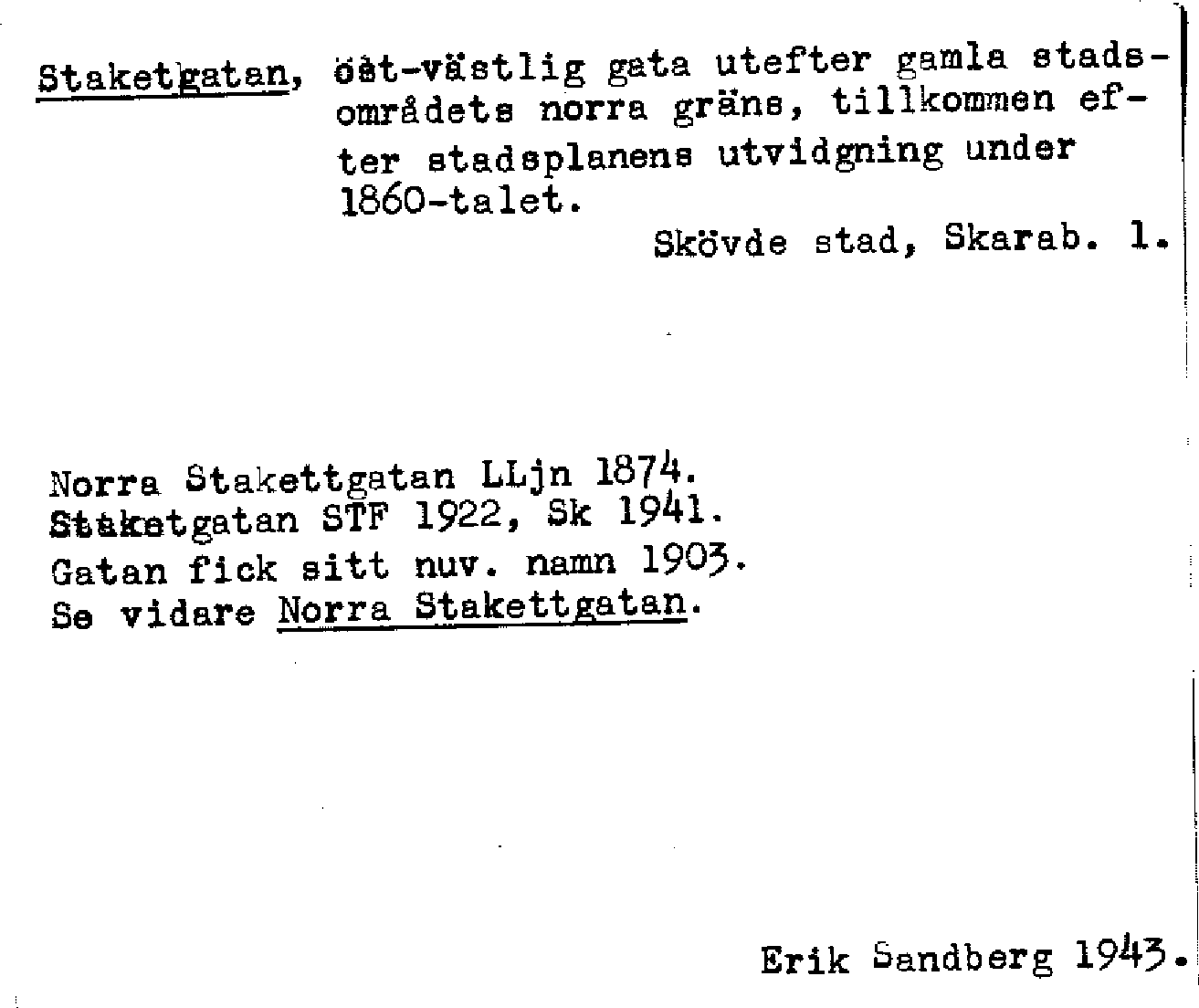 Staketgatan, öst-västlig gata utefter gamla stadsområdets norra gräns, tillkommen efter stadsplanens utvidgning under 1860-talet.

Skövde stad, Skarab. l.

Norra Stakettgatan LLjn 1874.
Staketgatan STF 1922, Sk 1941.
Gatan fick sitt nuv. namn 1903.
Se vidare Norra Stakettgatan.

Erik Sandberg 1943.